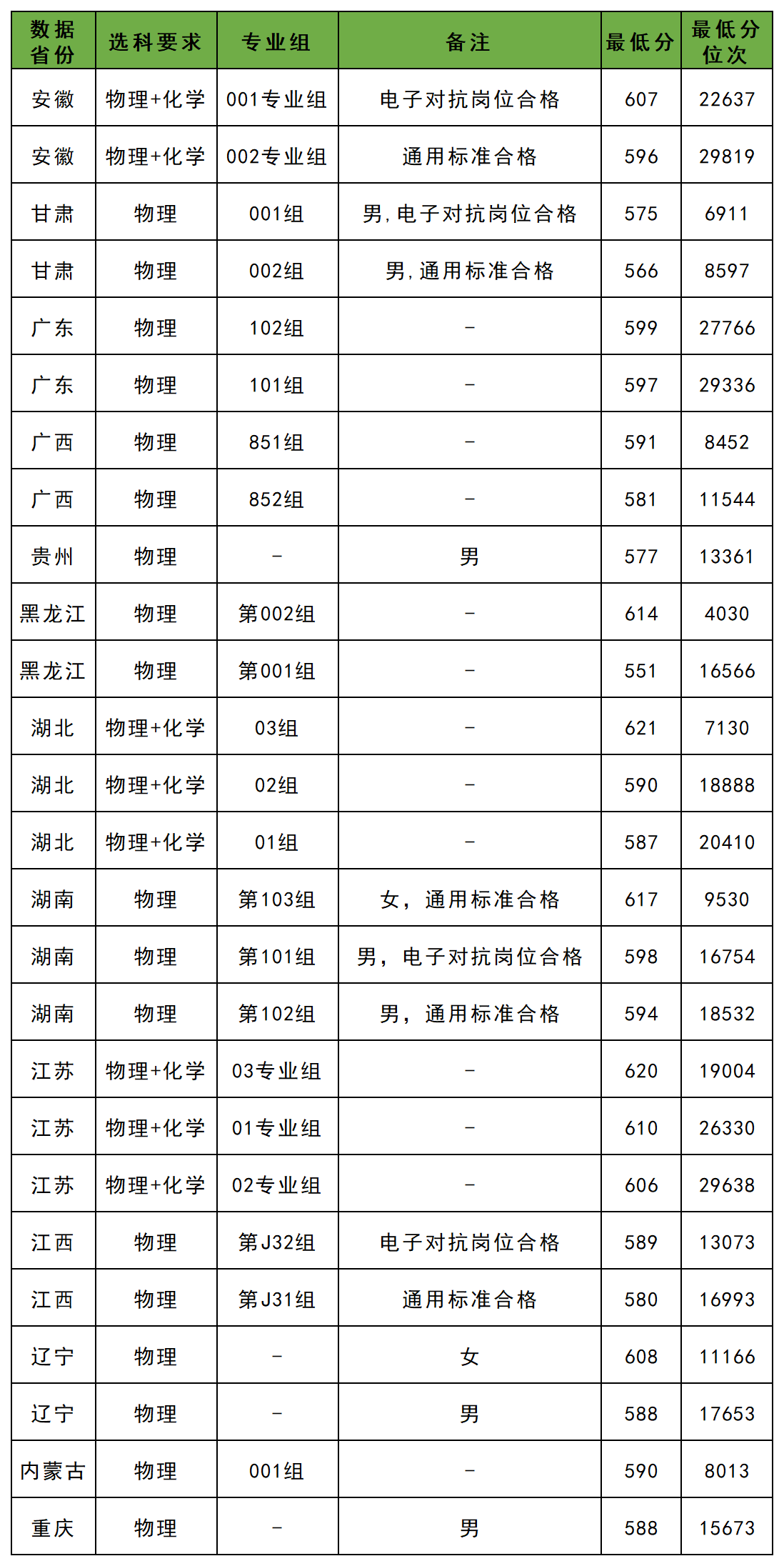 | 数据省份 | 选科要求 | 专业组 | 备注 | 最低分 | 最低分位次 |
|---|---|---|---|---|---|
| 安徽 | 物理+化学 | 001专业组 | 电子对抗岗位合格 | 607 | 22637 |
| 安徽 | 物理+化学 | 002专业组 | 通用标准合格 | 596 | 29819 |
| 甘肃 | 物理 | 001组 | 男,电子对抗岗位合格 | 575 | 6911 |
| 甘肃 | 物理 | 002组 | 男,通用标准合格 | 566 | 8597 |
| 广东 | 物理 | 102组 | - | 599 | 27766 |
| 广东 | 物理 | 101组 | - | 597 | 29336 |
| 广西 | 物理 | 851组 | - | 591 | 8452 |
| 广西 | 物理 | 852组 | - | 581 | 11544 |
| 贵州 | 物理 | - | 男 | 577 | 13361 |
| 黑龙江 | 物理 | 第002组 | - | 614 | 4030 |
| 黑龙江 | 物理 | 第001组 | - | 551 | 16566 |
| 湖北 | 物理+化学 | 03组 | - | 621 | 7130 |
| 湖北 | 物理+化学 | 02组 | - | 590 | 18888 |
| 湖北 | 物理+化学 | 01组 | - | 587 | 20410 |
| 湖南 | 物理 | 第103组 | 女，通用标准合格 | 617 | 9530 |
| 湖南 | 物理 | 第101组 | 男，电子对抗岗位合格 | 598 | 16754 |
| 湖南 | 物理 | 第102组 | 男，通用标准合格 | 594 | 18532 |
| 江苏 | 物理+化学 | 03专业组 | - | 620 | 19004 |
| 江苏 | 物理+化学 | 01专业组 | - | 610 | 26330 |
| 江苏 | 物理+化学 | 02专业组 | - | 606 | 29638 |
| 江西 | 物理 | 第J32组 | 电子对抗岗位合格 | 589 | 13073 |
| 江西 | 物理 | 第J31组 | 通用标准合格 | 580 | 16993 |
| 辽宁 | 物理 | - | 女 | 608 | 11166 |
| 辽宁 | 物理 | - | 男 | 588 | 17653 |
| 内蒙古 | 物理 | 001组 | - | 590 | 8013 |
| 重庆 | 物理 | - | 男 | 588 | 15673 |